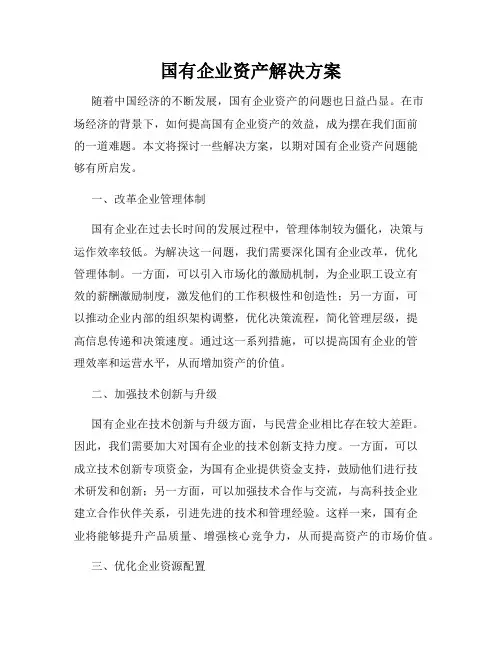 国有企业资产解决方案

随着中国经济的不断发展，国有企业资产的问题也日益凸显。在市场经济的背景下，如何提高国有企业资产的效益，成为摆在我们面前的一道难题。本文将探讨一些解决方案，以期对国有企业资产问题能够有所启发。

一、改革企业管理体制

国有企业在过去长时间的发展过程中，管理体制较为僵化，决策与运作效率较低。为解决这一问题，我们需要深化国有企业改革，优化管理体制。一方面，可以引入市场化的激励机制，为企业职工设立有效的薪酬激励制度，激发他们的工作积极性和创造性；另一方面，可以推动企业内部的组织架构调整，优化决策流程，简化管理层级，提高信息传递和决策速度。通过这一系列措施，可以提高国有企业的管理效率和运营水平，从而增加资产的价值。

二、加强技术创新与升级

国有企业在技术创新与升级方面，与民营企业相比存在较大差距。因此，我们需要加大对国有企业的技术创新支持力度。一方面，可以成立技术创新专项资金，为国有企业提供资金支持，鼓励他们进行技术研发和创新；另一方面，可以加强技术合作与交流，与高科技企业建立合作伙伴关系，引进先进的技术和管理经验。这样一来，国有企业将能够提升产品质量、增强核心竞争力，从而提高资产的市场价值。

三、优化企业资源配置